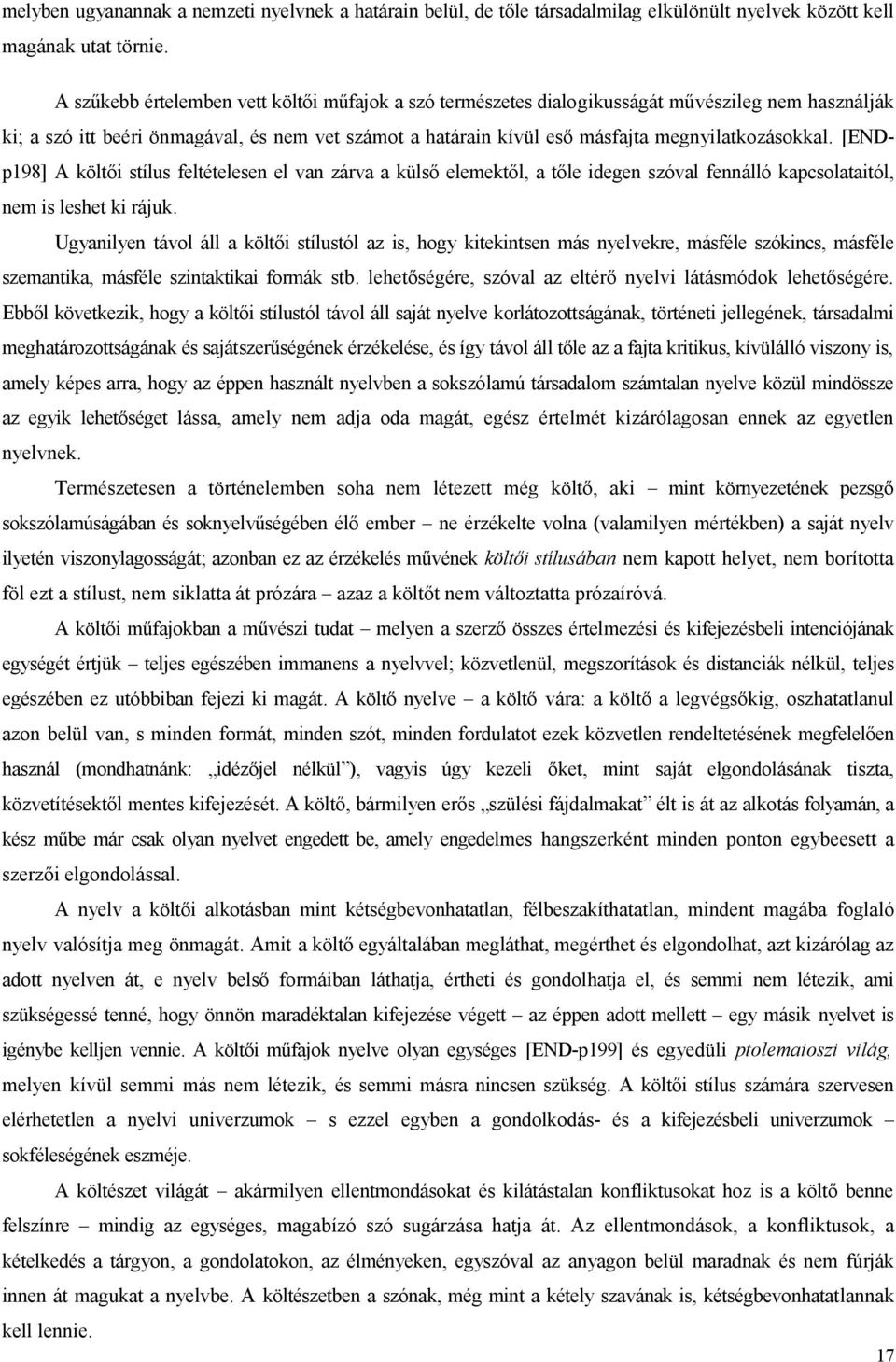 melyben ugyanannak a nemzeti nyelvnek a határain belül, de tőle társadalmilag elkülönült nyelvek között kell magának utat törnie.

A szűkebb értelemben vett költői műfajok a szó természetes dialogikusságát művészileg nem használják ki; a szó itt beéri önmagával, és nem vet számot a határain kívül eső másfajta megnyilatkozásokkal. [END-p198] A költői stílus feltételesen el van zárva a külső elemektől, a tőle idegen szóval fennálló kapcsolataitól, nem is leshet ki rájuk.

Ugyanilyen távol áll a költői stílustól az is, hogy kitekintsen más nyelvekre, másféle szókincs, másféle szemantika, másféle szintaktikai formák stb. lehetőségére, szóval az eltérő nyelvi látásmódok lehetőségére. Ebből következik, hogy a költői stílustól távol áll saját nyelve korlátozottságának, történeti jellegének, társadalmi meghatározottságának és sajátszerűségének érzékelése, és így távol áll tőle az a fajta kritikus, kívülálló viszony is, amely képes arra, hogy az éppen használt nyelvben a sokszólamú társadalom számtalan nyelve közül mindössze az egyik lehetőséget lássa, amely nem adja oda magát, egész értelmét kizárólagosan ennek az egyetlen nyelvnek.

Természetesen a történelemben soha nem létezett még költő, aki – mint környezetének pezsgő sokszólamúságában és soknyelvűségében élő ember – ne érzékelte volna (valamilyen mértékben) a saját nyelv ilyetén viszonylagosságát; azonban ez az érzékelés művének költői stílusában nem kapott helyet, nem borította föl ezt a stílust, nem siklatta át prózára – azaz a költőt nem változtatta prózaíróvá.

A költői műfajokban a művészi tudat – melyen a szerző összes értelmezési és kifejezésbeli intenciójának egységét értjük – teljes egészében immanens a nyelvvel; közvetlenül, megszorítások és distanciák nélkül, teljes egészében ez utóbbiban fejezi ki magát. A költő nyelve – a költő vára: a költő a legvégsőkig, oszhatatlanul azon belül van, s minden formát, minden szót, minden fordulatot ezek közvetlen rendeltetésének megfelelően használ (mondhatnánk: „idézőjel nélkül”), vagyis úgy kezeli őket, mint saját elgondolásának tiszta, közvetítésektől mentes kifejezését. A költő, bármilyen erős „szülési fájdalmakat” élt is át az alkotás folyamán, a kész műbe már csak olyan nyelvet engedett be, amely engedelmes hangszerként minden ponton egybeesett a szerzői elgondolással.

A nyelv a költői alkotásban mint kétségbevonhatatlan, félbeszakíthatatlan, mindent magába foglaló nyelv valósítja meg önmagát. Amit a költő egyáltalában megláthat, megérthet és elgondolhat, azt kizárólag az adott nyelven át, e nyelv belső formáiban láthatja, értheti és gondolhatja el, és semmi nem létezik, ami szükségessé tenné, hogy önnön maradéktalan kifejezése végett – az éppen adott mellett – egy másik nyelvet is igénybe kelljen vennie. A költői műfajok nyelve olyan egységes [END-p199] és egyedüli ptolemaioszi világ, melyen kívül semmi más nem létezik, és semmi másra nincsen szükség. A költői stílus számára szervesen elérhetetlen a nyelvi univerzumok – s ezzel egyben a gondolkodás- és a kifejezésbeli univerzumok – sokféleségének eszméje.

A költészet világát – akármilyen ellentmondásokat és kilátástalan konfliktusokat hoz is a költő benne felszínre – mindig az egységes, magabízó szó sugárzása hatja át. Az ellentmondások, a konfliktusok, a kételkedés a tárgyon, a gondolatokon, az élményeken, egyszóval az anyagon belül maradnak és nem fúrják innen át magukat a nyelvbe. A költészetben a szónak, még mint a kétely szavának is, kétségbevonhatatlannak kell lennie.

17